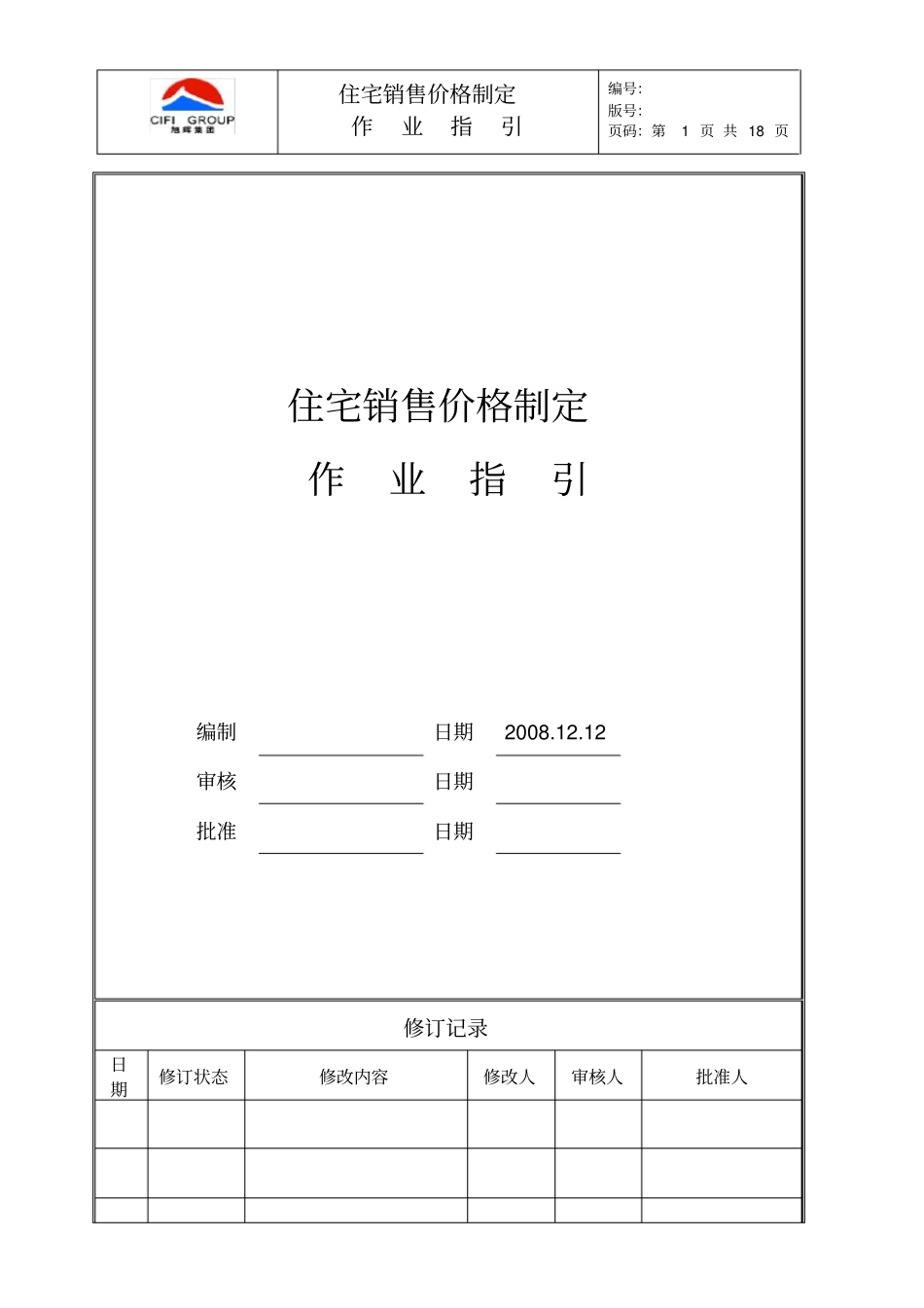 CIFI GROUP
旭辉集团

住宅销售价格制定
作　业　指　引

编号:
版号:
页码: 第　1　页 共　18　页

住宅销售价格制定
作　业　指　引

编制　　　　　日期　2008.12.12
审核　　　　　日期
批准　　　　　日期

修订记录

| 日期 | 修订状态 | 修改内容 | 修改人 | 审核人 | 批准人 |
|---|---|---|---|---|---|
| | | | | | |
| | | | | | |
| | | | | | |